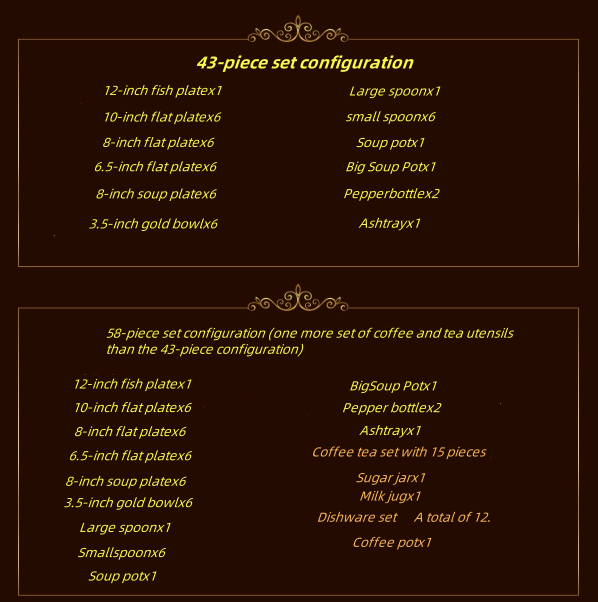 43-piece set configuration

12-inch fish platex1
10-inch flat platex6
8-inch flat platex6
6.5-inch flat platex6
8-inch soup platex6
3.5-inch gold bowlx6

Large spoonx1
small spoonx6
Soup potx1
Big Soup Potx1
Pepperbottlex2
Ashtrayx1

58-piece set configuration (one more set of coffee and tea utensils than the 43-piece configuration)

12-inch fish platex1
10-inch flat platex6
8-inch flat platex6
6.5-inch flat platex6
8-inch soup platex6
3.5-inch gold bowlx6
Large spoonx1
Smallspoonx6
Soup potx1

BigSoup Potx1
Pepper bottlex2
Ashtrayx1
Coffee tea set with 15 pieces
Sugar jarx1
Milk jugx1
Dishware set A total of 12.
Coffee potx1